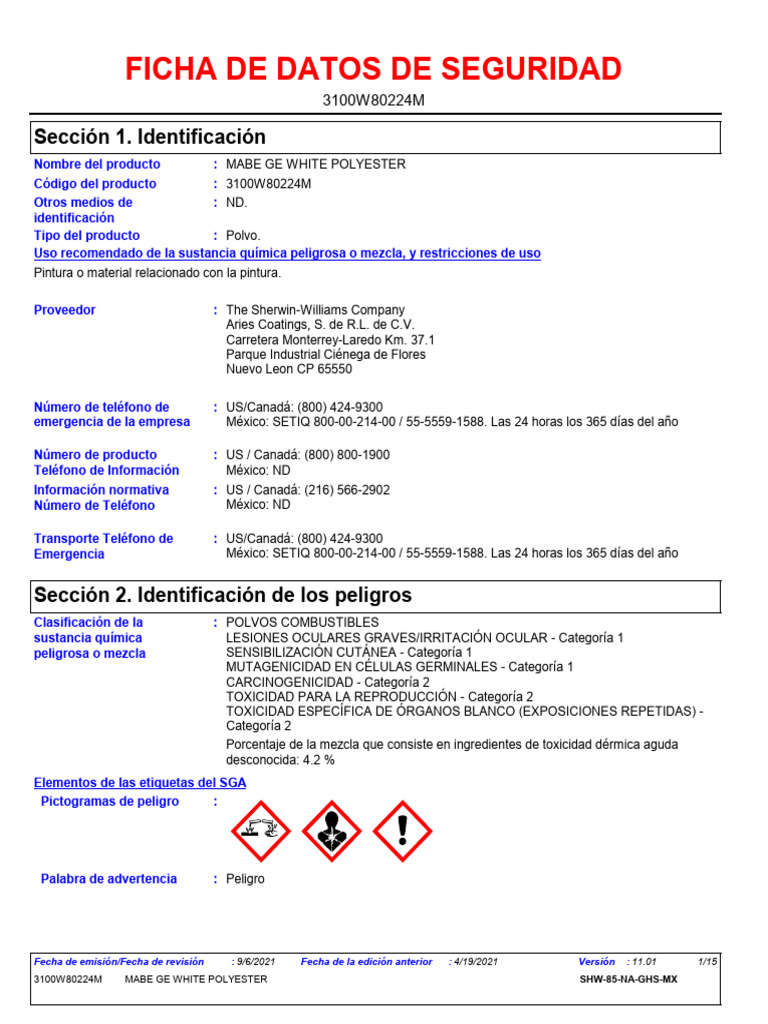 FICHA DE DATOS DE SEGURIDAD

3100W80224M

Sección 1. Identificación

Nombre del producto : MABE GE WHITE POLYESTER

Código del producto : 3100W80224M

Otros medios de identificación : ND.

Tipo del producto : Polvo.

Uso recomendado de la sustancia química peligrosa o mezcla, y restricciones de uso

Pintura o material relacionado con la pintura.

Proveedor : The Sherwin-Williams Company
Aries Coatings, S. de R.L. de C.V.
Carretera Monterrey-Laredo Km. 37.1
Parque Industrial Ciénega de Flores
Nuevo Leon CP 65550

Número de teléfono de emergencia de la empresa : US/Canadá: (800) 424-9300
México: SETIQ 800-00-214-00 / 55-5559-1588. Las 24 horas los 365 días del año

Número de producto Teléfono de Información : US / Canadá: (800) 800-1900
México: ND

Información normativa Número de Teléfono : US / Canadá: (216) 566-2902
México: ND

Transporte Teléfono de Emergencia : US/Canadá: (800) 424-9300
México: SETIQ 800-00-214-00 / 55-5559-1588. Las 24 horas los 365 días del año

Sección 2. Identificación de los peligros

Clasificación de la sustancia química peligrosa o mezcla : POLVOS COMBUSTIBLES
LESIONES OCULARES GRAVES/IRRITACIÓN OCULAR - Categoría 1
SENSIBILIZACIÓN CUTÁNEA - Categoría 1
MUTAGENICIDAD EN CÉLULAS GERMINALES - Categoría 1
CARCINOGENICIDAD - Categoría 2
TOXICIDAD PARA LA REPRODUCCIÓN - Categoría 2
TOXICIDAD ESPECÍFICA DE ÓRGANOS BLANCO (EXPOSICIONES REPETIDAS) - Categoría 2
Porcentaje de la mezcla que consiste en ingredientes de toxicidad dérmica aguda desconocida: 4.2 %

Elementos de las etiquetas del SGA

Pictogramas de peligro :

Palabra de advertencia : Peligro

Fecha de emisión/Fecha de revisión : 9/6/2021 Fecha de la edición anterior : 4/19/2021 Versión : 11.01 1/15
3100W80224M MABE GE WHITE POLYESTER SHW-85-NA-GHS-MX